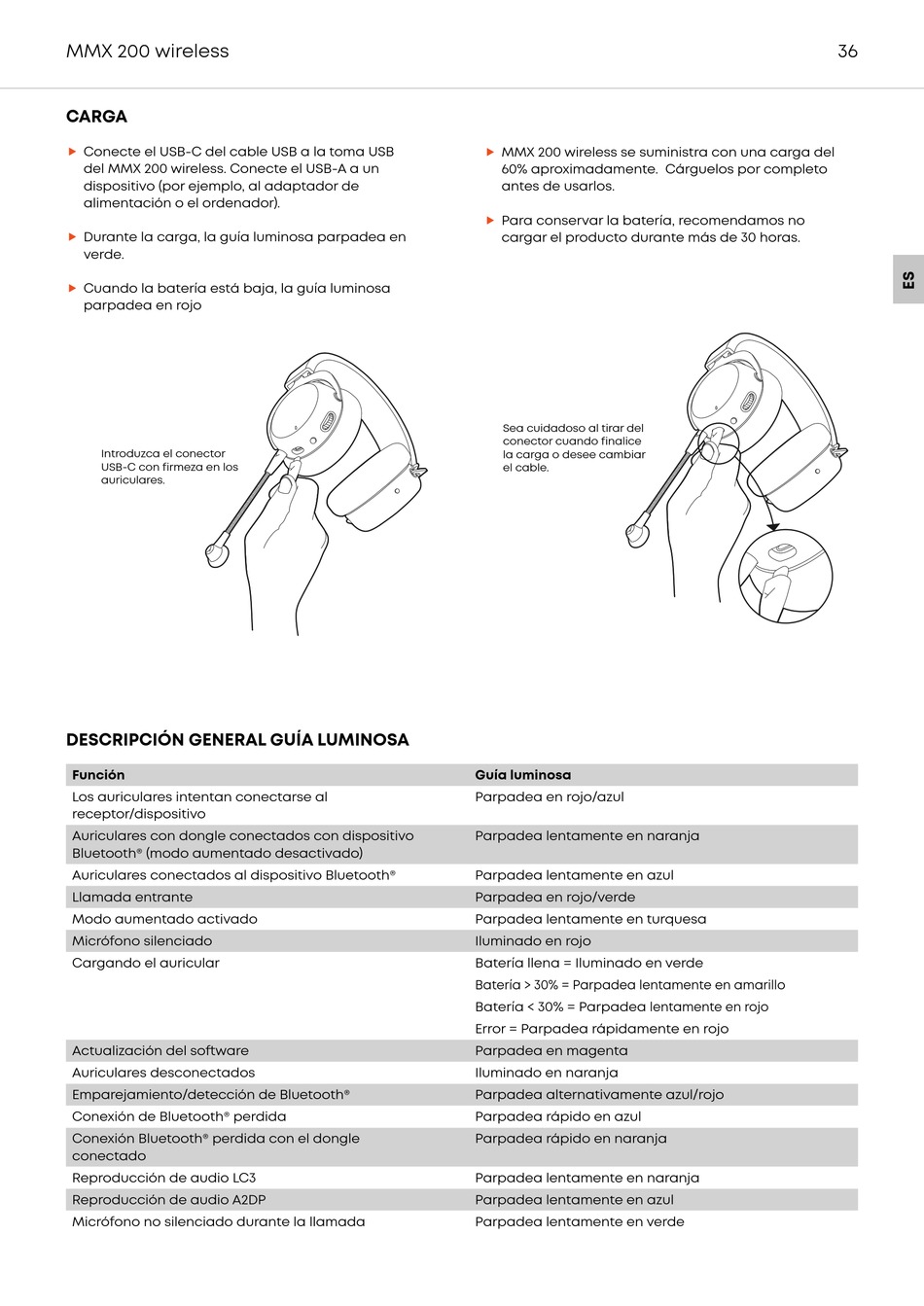 MMX 200 wireless

36

CARGA

▶ Conecte el USB-C del cable USB a la toma USB del MMX 200 wireless. Conecte el USB-A a un dispositivo (por ejemplo, al adaptador de alimentación o el ordenador).

▶ Durante la carga, la guía luminosa parpadea en verde.

▶ Cuando la batería está baja, la guía luminosa parpadea en rojo

▶ MMX 200 wireless se suministra con una carga del 60% aproximadamente. Cárguelos por completo antes de usarlos.

▶ Para conservar la batería, recomendamos no cargar el producto durante más de 30 horas.

ES

Introduzca el conector USB-C con firmeza en los auriculares.

Sea cuidadoso al tirar del conector cuando finalice la carga o desee cambiar el cable.

DESCRIPCIÓN GENERAL GUÍA LUMINOSA

| Función | Guía luminosa |
|---|---|
| Los auriculares intentan conectarse al receptor/dispositivo | Parpadea en rojo/azul |
| Auriculares con dongle conectados con dispositivo Bluetooth® (modo aumentado desactivado) | Parpadea lentamente en naranja |
| Auriculares conectados al dispositivo Bluetooth® | Parpadea lentamente en azul |
| Llamada entrante | Parpadea en rojo/verde |
| Modo aumentado activado | Parpadea lentamente en turquesa |
| Micrófono silenciado | Iluminado en rojo |
| Cargando el auricular | Batería llena = Iluminado en verde |
| | Batería > 30% = Parpadea lentamente en amarillo |
| | Batería < 30% = Parpadea lentamente en rojo |
| | Error = Parpadea rápidamente en rojo |
| Actualización del software | Parpadea en magenta |
| Auriculares desconectados | Iluminado en naranja |
| Emparejamiento/detección de Bluetooth® | Parpadea alternativamente azul/rojo |
| Conexión de Bluetooth® perdida | Parpadea rápido en azul |
| Conexión Bluetooth® perdida con el dongle conectado | Parpadea rápido en naranja |
| Reproducción de audio LC3 | Parpadea lentamente en naranja |
| Reproducción de audio A2DP | Parpadea lentamente en azul |
| Micrófono no silenciado durante la llamada | Parpadea lentamente en verde |